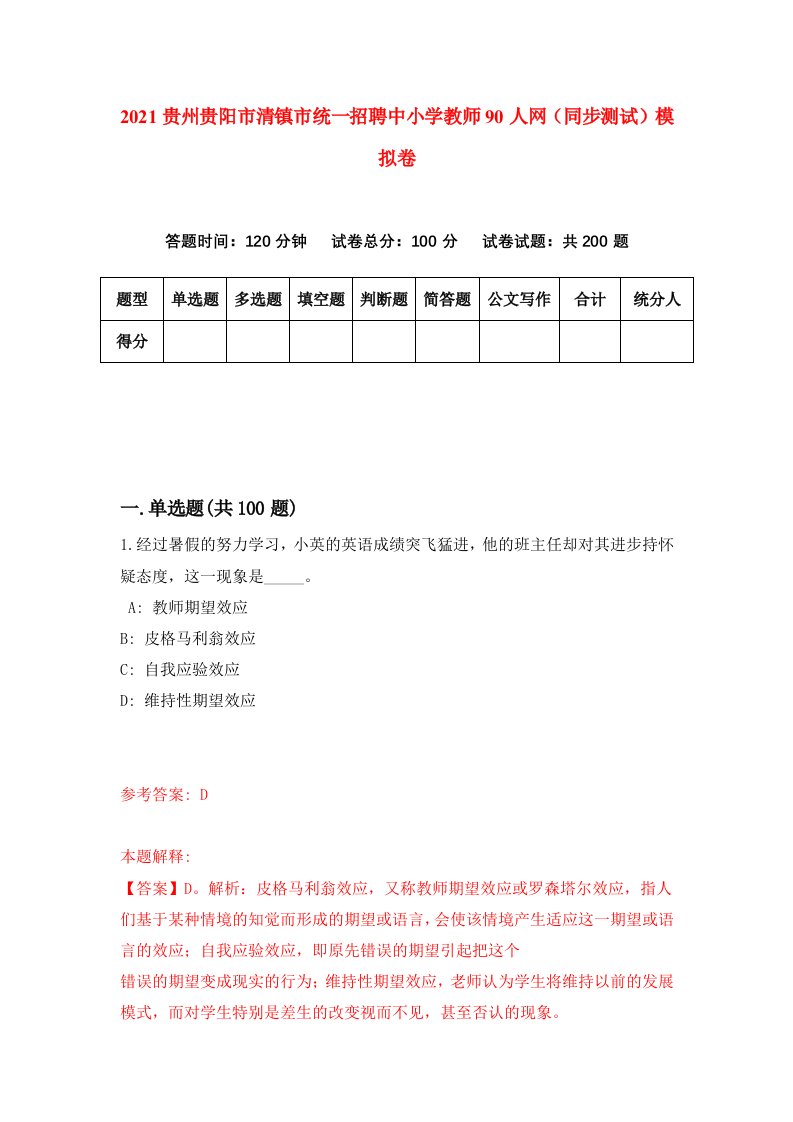 2021贵州贵阳市清镇市统一招聘中小学教师90人网（同步测试）模拟卷

答题时间：120分钟　试卷总分：100分　试卷试题：共200题

| 题型 | 单选题 | 多选题 | 填空题 | 判断题 | 简答题 | 公文写作 | 合计 | 统分人 |
|---|---|---|---|---|---|---|---|---|
| 得分 | | | | | | | | |

一.单选题(共100题)

1.经过暑假的努力学习，小英的英语成绩突飞猛进，他的班主任却对其进步持怀疑态度，这一现象是_____。
A: 教师期望效应
B: 皮格马利翁效应
C: 自我应验效应
D: 维持性期望效应

参考答案: D

本题解释:
【答案】D。解析：皮格马利翁效应，又称教师期望效应或罗森塔尔效应，指人们基于某种情境的知觉而形成的期望或语言，会使该情境产生适应这一期望或语言的效应；自我应验效应，即原先错误的期望引起把这个
错误的期望变成现实的行为；维持性期望效应，老师认为学生将维持以前的发展模式，而对学生特别是差生的改变视而不见，甚至否认的现象。